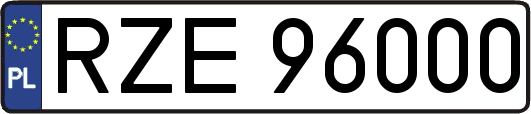 PL
RZE 96000